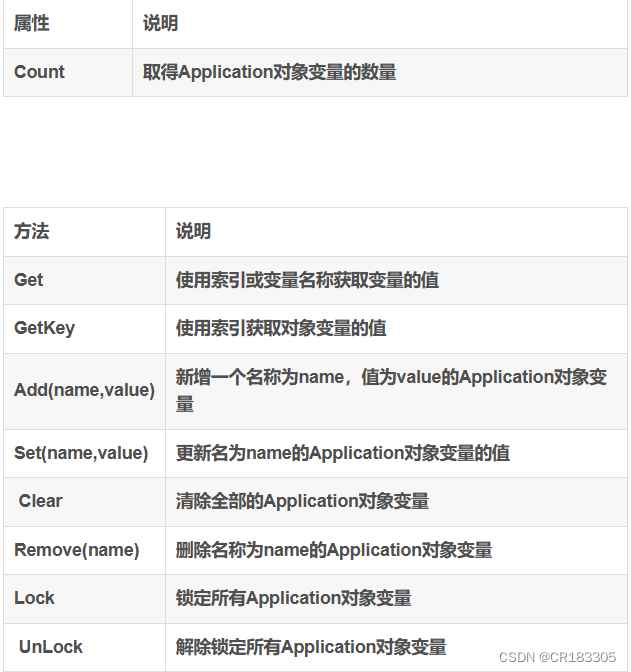 | 属性 | 说明 |
|---|---|
| Count | 取得Application对象变量的数量 |

| 方法 | 说明 |
|---|---|
| Get | 使用索引或变量名称获取变量的值 |
| GetKey | 使用索引获取对象变量的值 |
| Add(name,value) | 新增一个名称为name，值为value的Application对象变量 |
| Set(name,value) | 更新名为name的Application对象变量的值 |
| Clear | 清除全部的Application对象变量 |
| Remove(name) | 删除名称为name的Application对象变量 |
| Lock | 锁定所有Application对象变量 |
| UnLock | 解除锁定所有Application对象变量 |

CSDN @CR183305